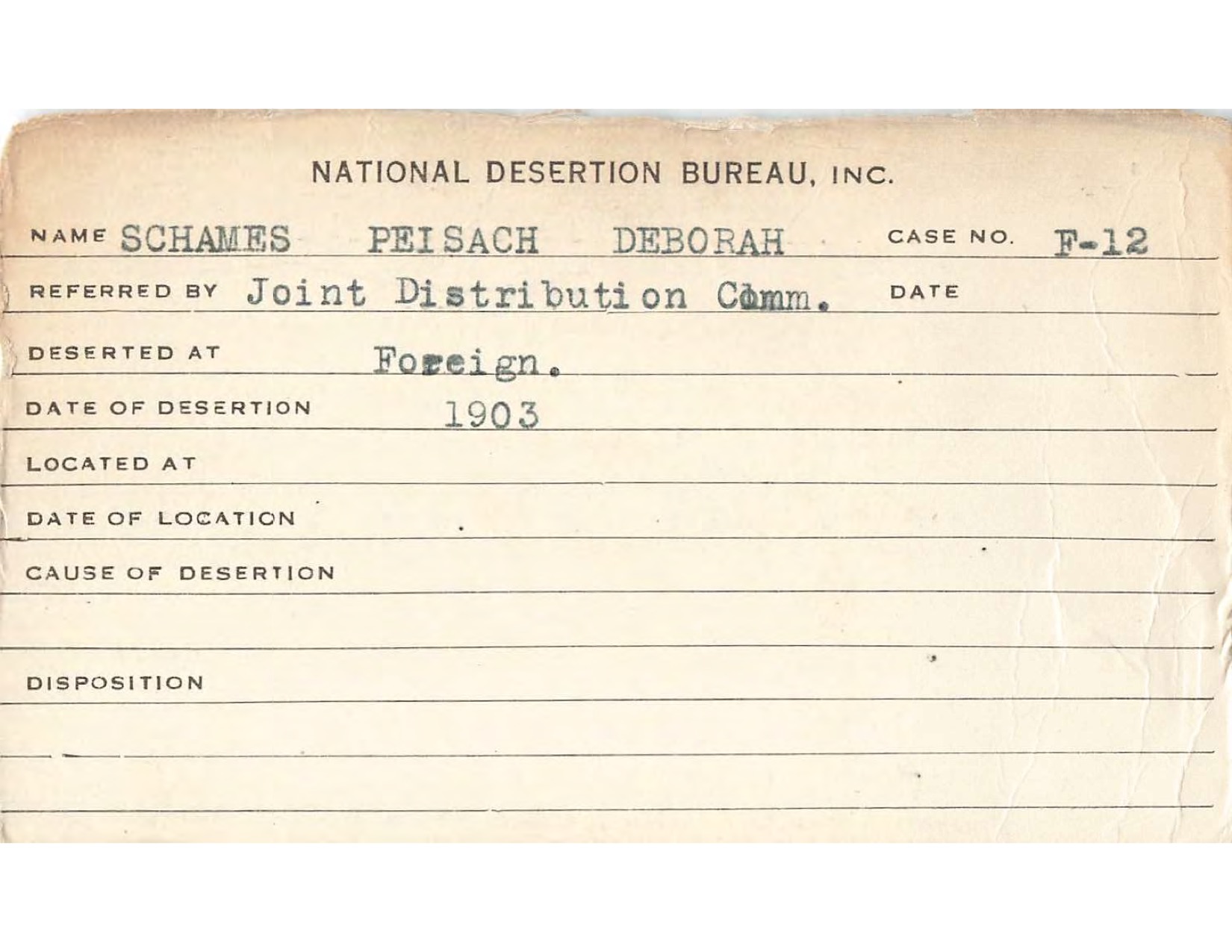 NATIONAL DESERTION BUREAU, INC.

NAME SCHAMES PEISACH DEBORAH CASE NO. F-12

REFERRED BY Joint Distribution Comm. DATE

DESERTED AT Foreign.

DATE OF DESERTION 1903

LOCATED AT

DATE OF LOCATION

CAUSE OF DESERTION

DISPOSITION